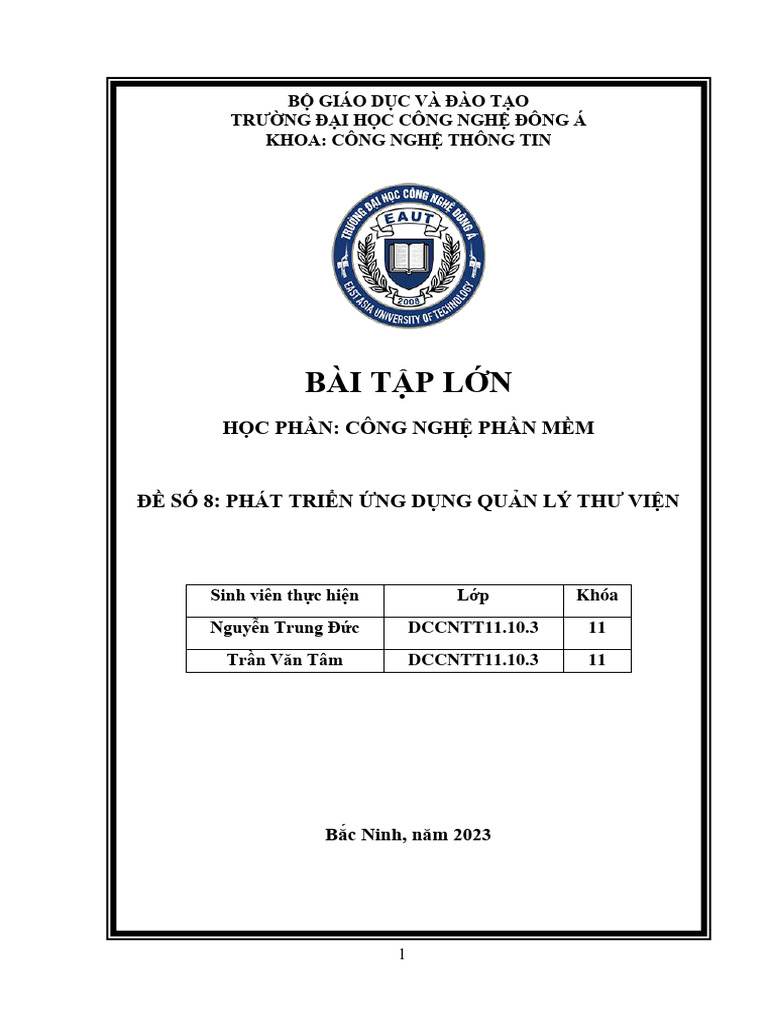 BỘ GIÁO DỤC VÀ ĐÀO TẠO
TRƯỜNG ĐẠI HỌC CÔNG NGHỆ ĐÔNG Á
KHOA: CÔNG NGHỆ THÔNG TIN

TRƯỜNG ĐẠI HỌC CÔNG NGHỆ ĐÔNG Á
EAUT
2008
EAST ASIA UNIVERSITY OF TECHNOLOGY

BÀI TẬP LỚN

HỌC PHẦN: CÔNG NGHỆ PHẦN MỀM

ĐỀ SỐ 8: PHÁT TRIỂN ỨNG DỤNG QUẢN LÝ THƯ VIỆN

| Sinh viên thực hiện | Lớp | Khóa |
|---|---|---|
| Nguyễn Trung Đức | DCCNTT11.10.3 | 11 |
| Trần Văn Tâm | DCCNTT11.10.3 | 11 |

Bắc Ninh, năm 2023

1